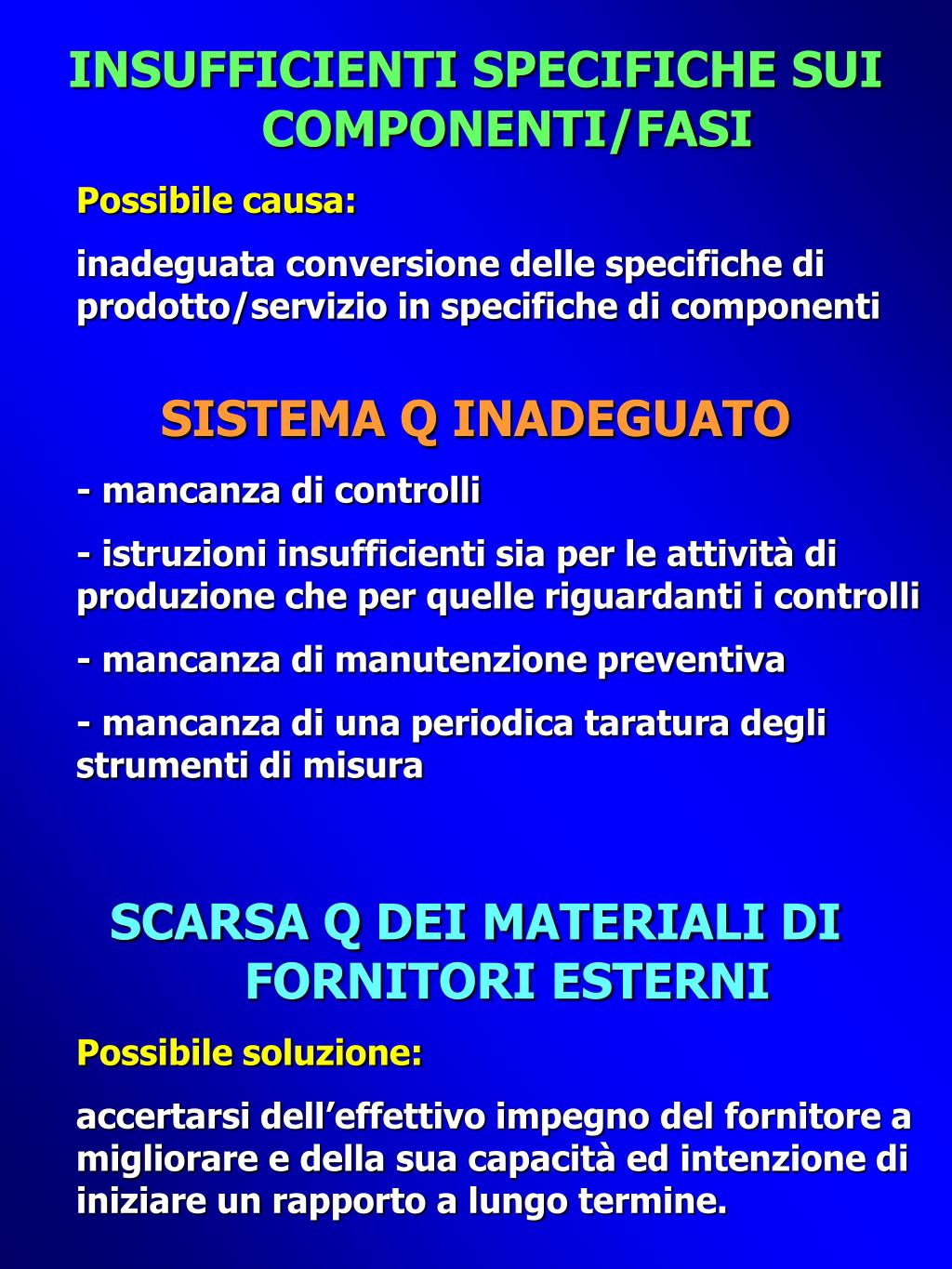 INSUFFICIENTI SPECIFICHE SUI COMPONENTI/FASI

Possibile causa:

inadeguata conversione delle specifiche di prodotto/servizio in specifiche di componenti

SISTEMA Q INADEGUATO

- mancanza di controlli

- istruzioni insufficienti sia per le attività di produzione che per quelle riguardanti i controlli

- mancanza di manutenzione preventiva

- mancanza di una periodica taratura degli strumenti di misura

SCARSA Q DEI MATERIALI DI FORNITORI ESTERNI

Possibile soluzione:

accertarsi dell’effettivo impegno del fornitore a migliorare e della sua capacità ed intenzione di iniziare un rapporto a lungo termine.